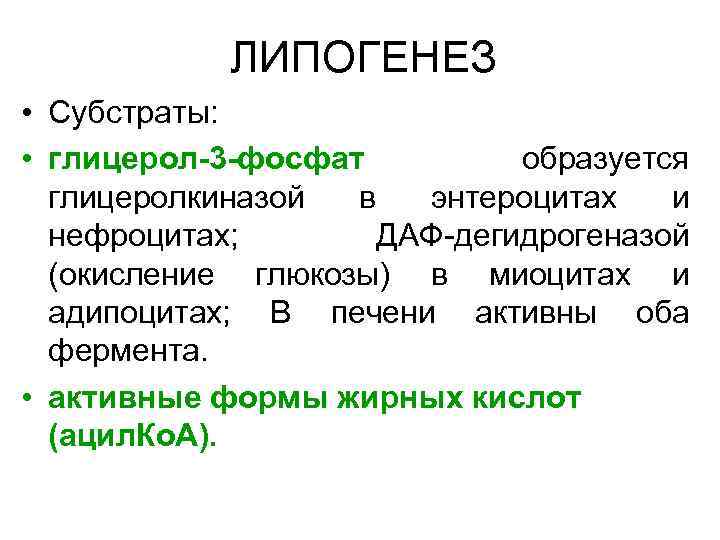 ЛИПОГЕНЕЗ

• Субстраты:

• глицерол-3-фосфат образуется глицеролкиназой в энтероцитах и нефроцитах; ДАФ-дегидрогеназой (окисление глюкозы) в миоцитах и адипоцитах; В печени активны оба фермента.

• активные формы жирных кислот (ацилКоА).